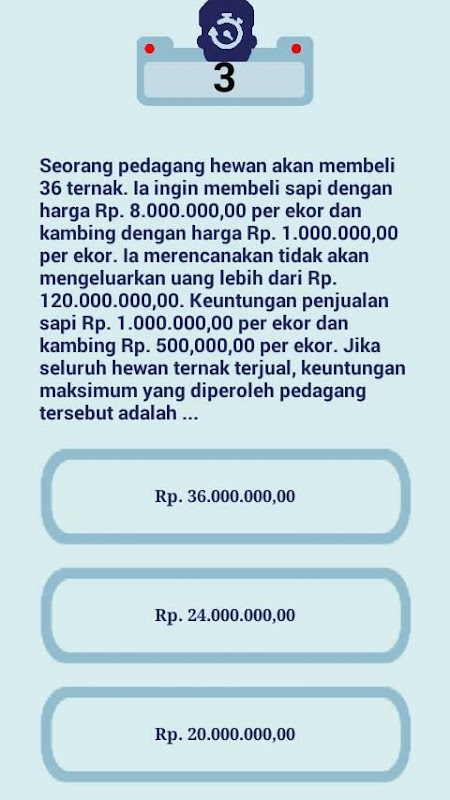 3

Seorang pedagang hewan akan membeli 36 ternak. Ia ingin membeli sapi dengan harga Rp. 8.000.000,00 per ekor dan kambing dengan harga Rp. 1.000.000,00 per ekor. Ia merencanakan tidak akan mengeluarkan uang lebih dari Rp. 120.000.000,00. Keuntungan penjualan sapi Rp. 1.000.000,00 per ekor dan kambing Rp. 500,000,00 per ekor. Jika seluruh hewan ternak terjual, keuntungan maksimum yang diperoleh pedagang tersebut adalah ...

Rp. 36.000.000,00

Rp. 24.000.000,00

Rp. 20.000.000,00